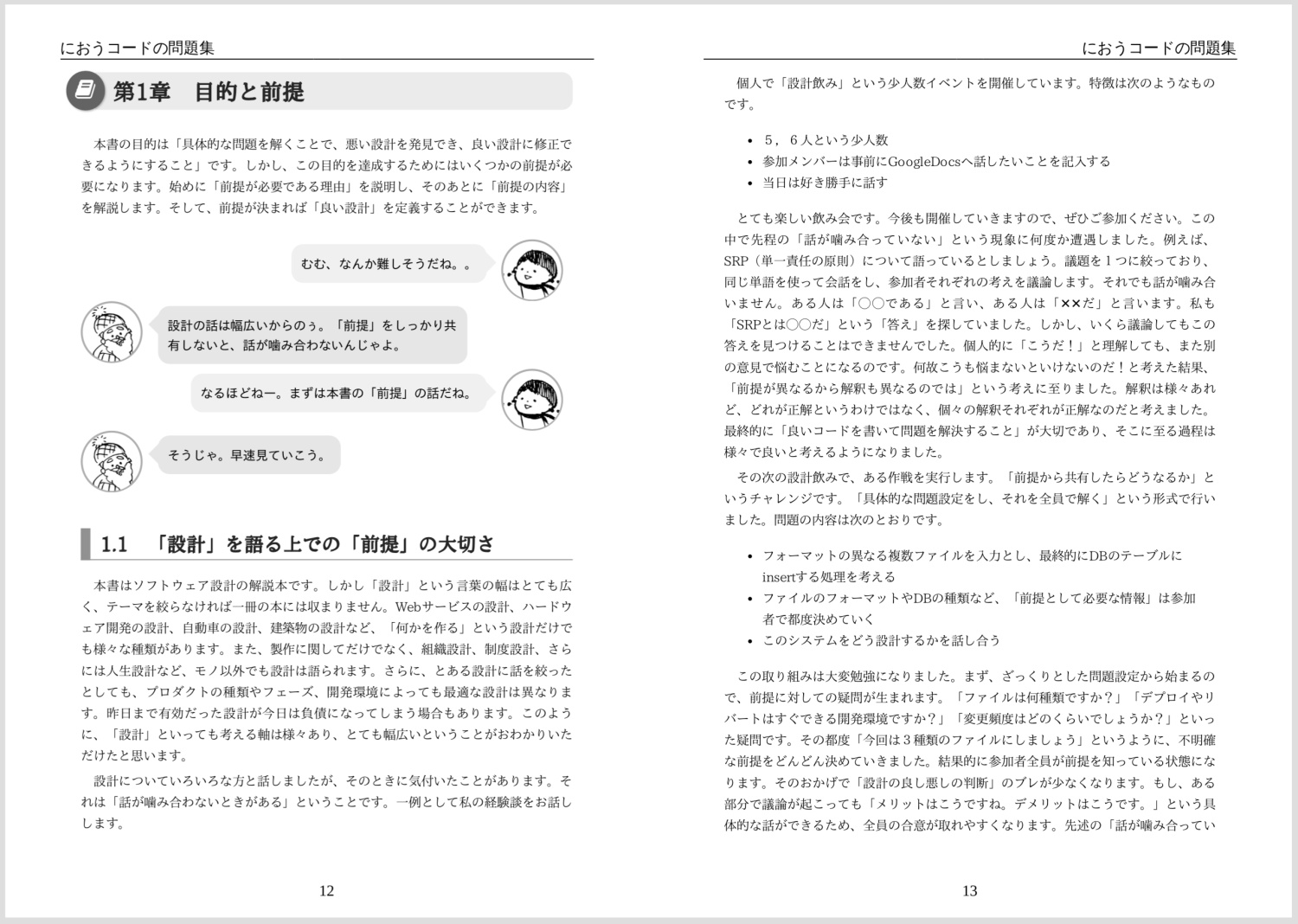 におうコードの問題集

第1章　目的と前提

本書の目的は「具体的な問題を解くことで、悪い設計を発見でき、良い設計に修正できるようにすること」です。しかし、この目的を達成するためにはいくつかの前提が必要になります。始めに「前提が必要である理由」を説明し、そのあとに「前提の内容」を解説します。そして、前提が決まれば「良い設計」を定義することができます。

むむ、なんか難しそうだね。。

設計の話は幅広いからのぅ。「前提」をしっかり共有しないと、話が噛み合わないんじゃよ。

なるほどねー。まずは本書の「前提」の話だね。

そうじゃ。早速見ていこう。

1.1　「設計」を語る上での「前提」の大切さ

本書はソフトウェア設計の解説本です。しかし「設計」という言葉の幅はとても広く、テーマを絞らなければ一冊の本には収まりません。Webサービスの設計、ハードウェア開発の設計、自動車の設計、建築物の設計など、「何かを作る」という設計だけでも様々な種類があります。また、製作に関してだけでなく、組織設計、制度設計、さらには人生設計など、モノ以外でも設計は語られます。さらに、とある設計に話を絞ったとしても、プロダクトの種類やフェーズ、開発環境によっても最適な設計は異なります。昨日まで有効だった設計が今日は負債になってしまう場合もあります。このように、「設計」といっても考える軸は様々あり、とても幅広いということがおわかりいただけたと思います。

設計についていろいろな方と話しましたが、そのときに気付いたことがあります。それは「話が噛み合わないときがある」ということです。一例として私の経験談をお話しします。

12

におうコードの問題集

個人で「設計飲み」という少人数イベントを開催しています。特徴は次のようなものです。

• 5，6人という少人数
• 参加メンバーは事前にGoogleDocsへ話したいことを記入する
• 当日は好き勝手に話す

とても楽しい飲み会です。今後も開催していきますので、ぜひご参加ください。この中で先程の「話が噛み合っていない」という現象に何度か遭遇しました。例えば、SRP（単一責任の原則）について語っているとしましょう。議題を1つに絞っており、同じ単語を使って会話をし、参加者それぞれの考えを議論します。それでも話が噛み合いません。ある人は「○○である」と言い、ある人は「××だ」と言います。私も「SRPとは○○だ」という「答え」を探していました。しかし、いくら議論してもこの答えを見つけることはできませんでした。個人的に「こうだ！」と理解しても、また別の意見で悩むことになるのです。何故こうも悩まないといけないのだ！と考えた結果、「前提が異なるから解釈も異なるのでは」という考えに至りました。解釈は様々あれど、どれが正解というわけではなく、個々の解釈それぞれが正解なのだと考えました。最終的に「良いコードを書いて問題を解決すること」が大切であり、そこに至る過程は様々で良いと考えるようになりました。

その次の設計飲みで、ある作戦を実行します。「前提から共有したらどうなるか」というチャレンジです。「具体的な問題設定をし、それを全員で解く」という形式で行いました。問題の内容は次のとおりです。

• フォーマットの異なる複数ファイルを入力とし、最終的にDBのテーブルにinsertする処理を考える
• ファイルのフォーマットやDBの種類など、「前提として必要な情報」は参加者で都度決めていく
• このシステムをどう設計するかを話し合う

この取り組みは大変勉強になりました。まず、ざっくりとした問題設定から始まるので、前提に対しての疑問が生まれます。「ファイルは何種類ですか？」「デプロイやリバートはすぐできる開発環境ですか？」「変更頻度はどのくらいでしょうか？」といった疑問です。その都度「今回は3種類のファイルにしましょう」というように、不明確な前提をどんどん決めていきました。結果的に参加者全員が前提を知っている状態になります。そのおかげで「設計の良し悪しの判断」のブレが少なくなります。もし、ある部分で議論が起こっても「メリットはこうですね。デメリットはこうです。」という具体的な話ができるため、全員の合意が取れやすくなります。先述の「話が噛み合ってい

13